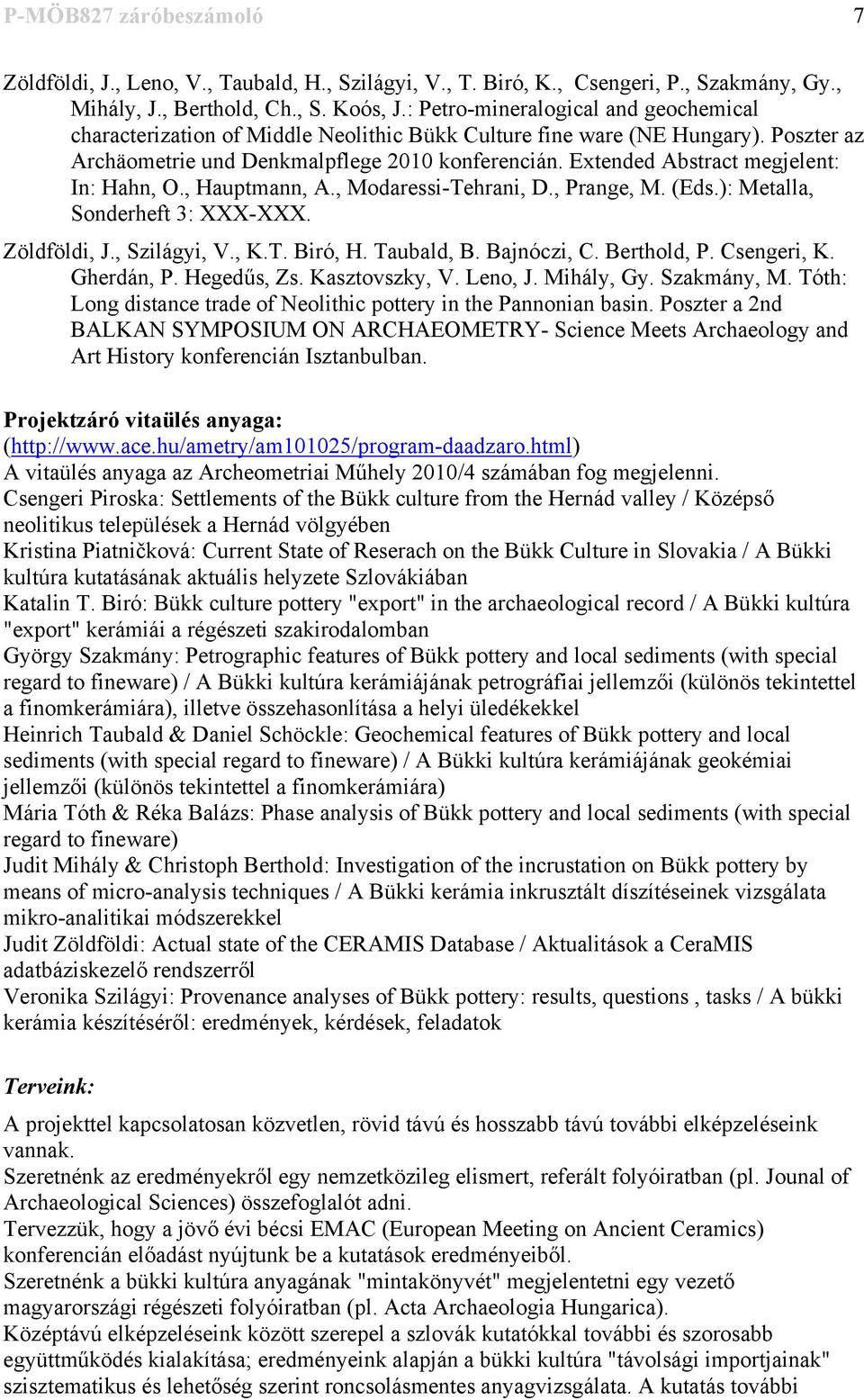 P-MÖB827 záróbeszámoló 7

Zöldföldi, J., Leno, V., Taubald, H., Szilágyi, V., T. Biró, K., Csengeri, P., Szakmány, Gy., Mihály, J., Berthold, Ch., S. Koós, J.: Petro-mineralogical and geochemical characterization of Middle Neolithic Bükk Culture fine ware (NE Hungary). Poszter az Archäometrie und Denkmalpflege 2010 konferencián. Extended Abstract megjelent: In: Hahn, O., Hauptmann, A., Modaressi-Tehrani, D., Prange, M. (Eds.): Metalla, Sonderheft 3: XXX-XXX.

Zöldföldi, J., Szilágyi, V., K.T. Biró, H. Taubald, B. Bajnóczi, C. Berthold, P. Csengeri, K. Gherdán, P. Hegedűs, Zs. Kasztovszky, V. Leno, J. Mihály, Gy. Szakmány, M. Tóth: Long distance trade of Neolithic pottery in the Pannonian basin. Poszter a 2nd BALKAN SYMPOSIUM ON ARCHAEOMETRY- Science Meets Archaeology and Art History konferencián Isztanbulban.

Projektzáró vitaülés anyaga:
(http://www.ace.hu/ametry/am101025/program-daadzaro.html)
A vitaülés anyaga az Archeometriai Műhely 2010/4 számában fog megjelenni.
Csengeri Piroska: Settlements of the Bükk culture from the Hernád valley / Középső neolitikus települések a Hernád völgyében
Kristina Piatničková: Current State of Reserach on the Bükk Culture in Slovakia / A Bükki kultúra kutatásának aktuális helyzete Szlovákiában
Katalin T. Biró: Bükk culture pottery "export" in the archaeological record / A Bükki kultúra "export" kerámiái a régészeti szakirodalomban
György Szakmány: Petrographic features of Bükk pottery and local sediments (with special regard to fineware) / A Bükki kultúra kerámiájának petrográfiai jellemzői (különös tekintettel a finomkerámiára), illetve összehasonlítása a helyi üledékekkel
Heinrich Taubald & Daniel Schöckle: Geochemical features of Bükk pottery and local sediments (with special regard to fineware) / A Bükki kultúra kerámiájának geokémiai jellemzői (különös tekintettel a finomkerámiára)
Mária Tóth & Réka Balázs: Phase analysis of Bükk pottery and local sediments (with special regard to fineware)
Judit Mihály & Christoph Berthold: Investigation of the incrustation on Bükk pottery by means of micro-analysis techniques / A Bükki kerámia inkrusztált díszítéseinek vizsgálata mikro-analitikai módszerekkel
Judit Zöldföldi: Actual state of the CERAMIS Database / Aktualitások a CeraMIS adatbáziskezelő rendszerről
Veronika Szilágyi: Provenance analyses of Bükk pottery: results, questions , tasks / A bükki kerámia készítéséről: eredmények, kérdések, feladatok

Terveink:
A projekttel kapcsolatosan közvetlen, rövid távú és hosszabb távú további elképzeléseink vannak.
Szeretnénk az eredményekről egy nemzetközileg elismert, referált folyóiratban (pl. Jounal of Archaeological Sciences) összefoglalót adni.
Tervezzük, hogy a jövő évi bécsi EMAC (European Meeting on Ancient Ceramics) konferencián előadást nyújtunk be a kutatások eredményeiből.
Szeretnénk a bükki kultúra anyagának "mintakönyvét" megjelentetni egy vezető magyarországi régészeti folyóiratban (pl. Acta Archaeologia Hungarica).
Középtávú elképzeléseink között szerepel a szlovák kutatókkal további és szorosabb együttműködés kialakítása; eredményeink alapján a bükki kultúra "távolsági importjainak" szisztematikus és lehetőség szerint roncsolásmentes anyagvizsgálata. A kutatás további